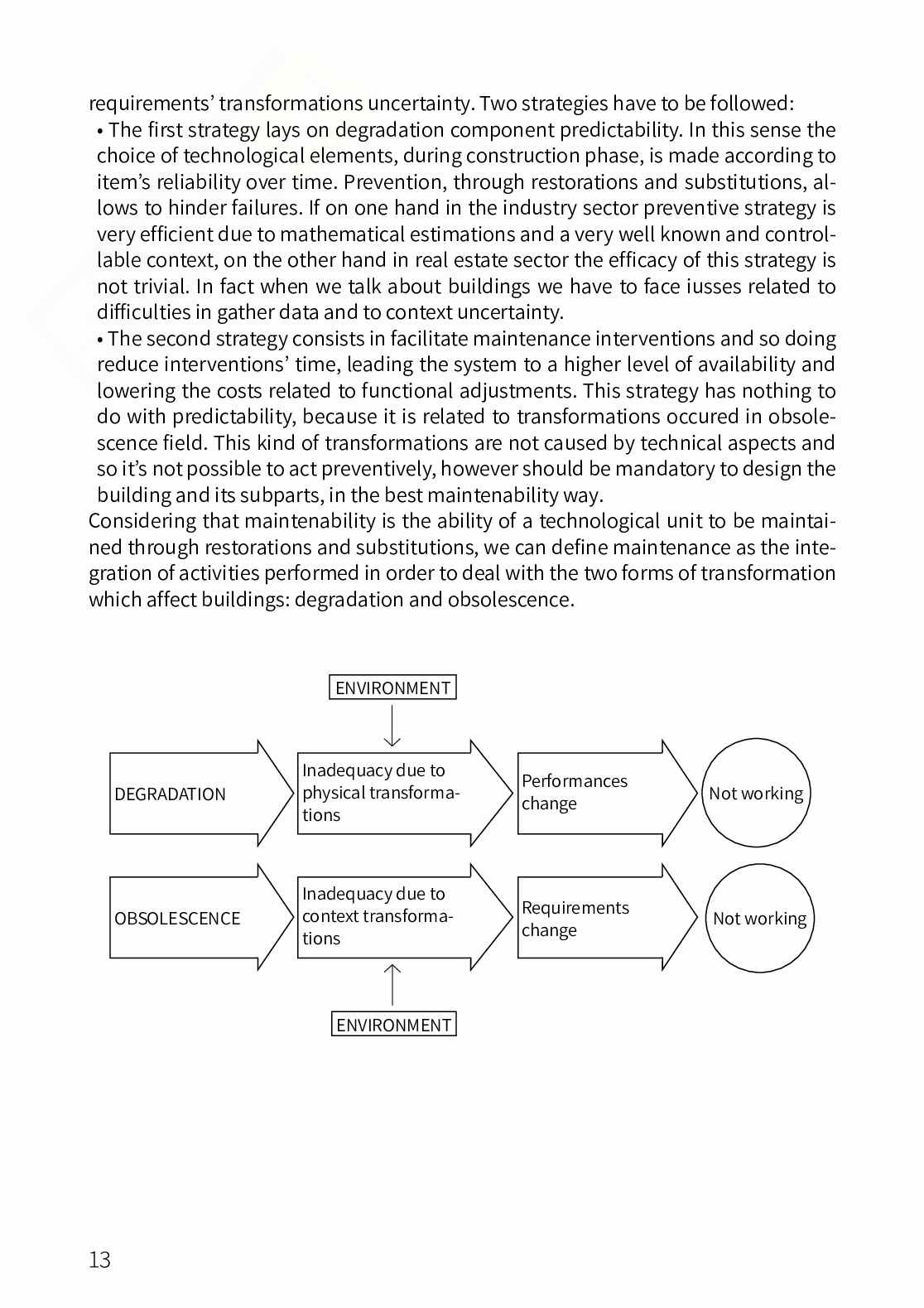 requirements' transformations uncertainty. Two strategies have to be followed:

• The first strategy lays on degradation component predictability. In this sense the choice of technological elements, during construction phase, is made according to item's reliability over time. Prevention, through restorations and substitutions, allows to hinder failures. If on one hand in the industry sector preventive strategy is very efficient due to mathematical estimations and a very well known and controllable context, on the other hand in real estate sector the efficacy of this strategy is not trivial. In fact when we talk about buildings we have to face iusses related to difficulties in gather data and to context uncertainty.

• The second strategy consists in facilitate maintenance interventions and so doing reduce interventions' time, leading the system to a higher level of availability and lowering the costs related to functional adjustments. This strategy has nothing to do with predictability, because it is related to transformations occured in obsolescence field. This kind of transformations are not caused by technical aspects and so it's not possible to act preventively, however should be mandatory to design the building and its subparts, in the best maintenability way.

Considering that maintenability is the ability of a technological unit to be maintained through restorations and substitutions, we can define maintenance as the integration of activities performed in order to deal with the two forms of transformation which affect buildings: degradation and obsolescence.

ENVIRONMENT

DEGRADATION

Inadequacy due to physical transformations

Performances change

Not working

OBSOLESCENCE

Inadequacy due to context transformations

Requirements change

Not working

ENVIRONMENT

13